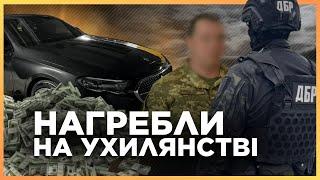 ДБР
ДБР
НАГРЕБЛИ
НА УХИЛЯНСТВІ